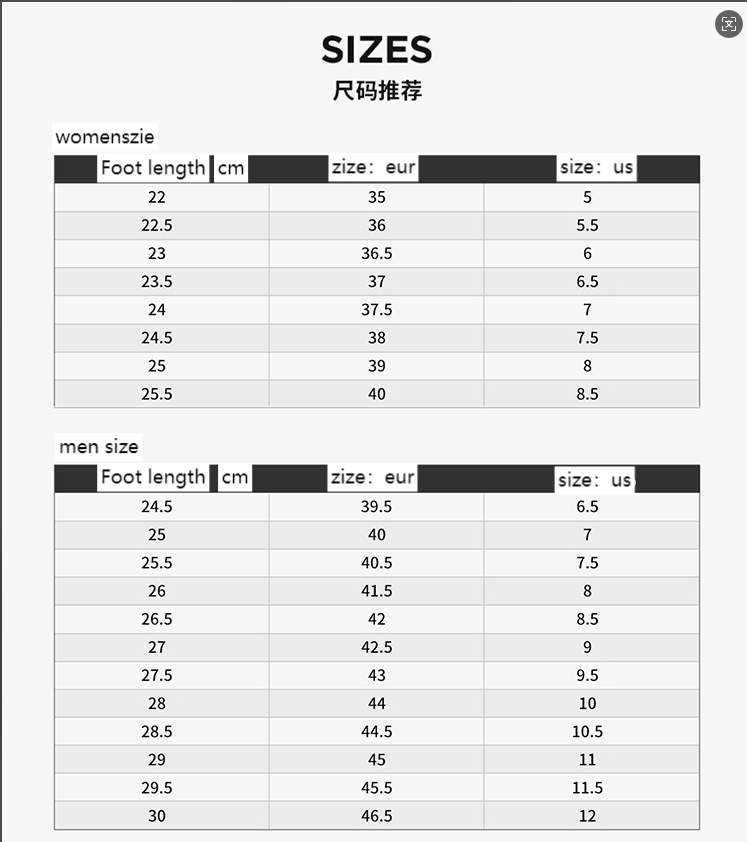 SIZES
尺码推荐

womenszie

| Foot length cm | zize：eur | size：us |
|---|---|---|
| 22 | 35 | 5 |
| 22.5 | 36 | 5.5 |
| 23 | 36.5 | 6 |
| 23.5 | 37 | 6.5 |
| 24 | 37.5 | 7 |
| 24.5 | 38 | 7.5 |
| 25 | 39 | 8 |
| 25.5 | 40 | 8.5 |

men size

| Foot length cm | zize：eur | size：us |
|---|---|---|
| 24.5 | 39.5 | 6.5 |
| 25 | 40 | 7 |
| 25.5 | 40.5 | 7.5 |
| 26 | 41.5 | 8 |
| 26.5 | 42 | 8.5 |
| 27 | 42.5 | 9 |
| 27.5 | 43 | 9.5 |
| 28 | 44 | 10 |
| 28.5 | 44.5 | 10.5 |
| 29 | 45 | 11 |
| 29.5 | 45.5 | 11.5 |
| 30 | 46.5 | 12 |